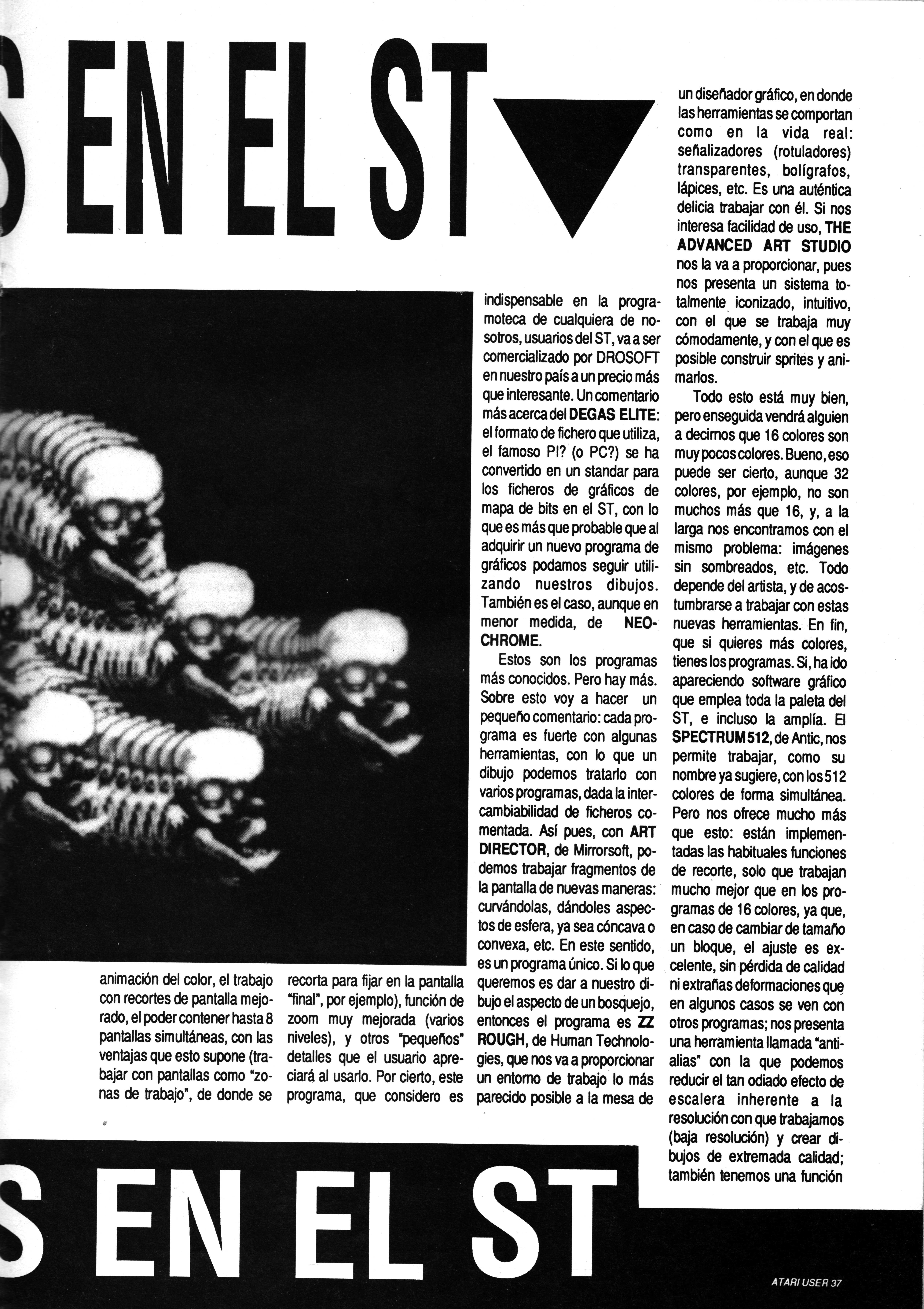 S EN EL ST

animación del color, el trabajo con recortes de pantalla mejorado, el poder contener hasta 8 pantallas simultáneas, con las ventajas que esto supone (trabajar con pantallas como "zonas de trabajo", de donde se recorta para fijar en la pantalla "final", por ejemplo), función de zoom muy mejorada (varios niveles), y otros "pequeños" detalles que el usuario apreciará al usarlo. Por cierto, este programa, que considero es indispensable en la programoteca de cualquiera de nosotros, usuarios del ST, va a ser comercializado por DROSOFT en nuestro país a un precio más que interesante. Un comentario más acerca del DEGAS ELITE: el formato de fichero que utiliza, el famoso PI? (o PC?) se ha convertido en un standar para los ficheros de gráficos de mapa de bits en el ST, con lo que es más que probable que al adquirir un nuevo programa de gráficos podamos seguir utilizando nuestros dibujos. También es el caso, aunque en menor medida, de NEOCHROME.

Estos son los programas más conocidos. Pero hay más. Sobre esto voy a hacer un pequeño comentario: cada programa es fuerte con algunas herramientas, con lo que un dibujo podemos tratarlo con varios programas, dada la intercambiabilidad de ficheros comentada. Así pues, con ART DIRECTOR, de Mirrorsoft, podemos trabajar fragmentos de la pantalla de nuevas maneras: curvándolas, dándoles aspectos de esfera, ya sea cóncava o convexa, etc. En este sentido, es un programa único. Si lo que queremos es dar a nuestro dibujo el aspecto de un bosquejo, entonces el programa es ZZ ROUGH, de Human Technologies, que nos va a proporcionar un entorno de trabajo lo más parecido posible a la mesa de un diseñador gráfico, en donde las herramientas se comportan como en la vida real: señalizadores (rotuladores) transparentes, bolígrafos, lápices, etc. Es una auténtica delicia trabajar con él. Si nos interesa facilidad de uso, THE ADVANCED ART STUDIO nos la va a proporcionar, pues nos presenta un sistema totalmente iconizado, intuitivo, con el que se trabaja muy cómodamente, y con el que es posible construir sprites y animarlos.

Todo esto está muy bien, pero enseguida vendrá alguien a decirnos que 16 colores son muy pocos colores. Bueno, eso puede ser cierto, aunque 32 colores, por ejemplo, no son muchos más que 16, y, a la larga nos encontramos con el mismo problema: imágenes sin sombreados, etc. Todo depende del artista, y de acostumbrarse a trabajar con estas nuevas herramientas. En fin, que si quieres más colores, tienes los programas. Si, ha ido apareciendo software gráfico que emplea toda la paleta del ST, e incluso la amplía. El SPECTRUM 512, de Antic, nos permite trabajar, como su nombre ya sugiere, con los 512 colores de forma simultánea. Pero nos ofrece mucho más que esto: están implementadas las habituales funciones de recorte, solo que trabajan mucho mejor que en los programas de 16 colores, ya que, en caso de cambiar de tamaño un bloque, el ajuste es excelente, sin pérdida de calidad ni extrañas deformaciones que en algunos casos se ven con otros programas; nos presenta una herramienta llamada "antialias" con la que podemos reducir el tan odiado efecto de escalera inherente a la resolución con que trabajamos (baja resolución) y crear dibujos de extremada calidad; también tenemos una función

S EN EL ST

ATARI USER 37